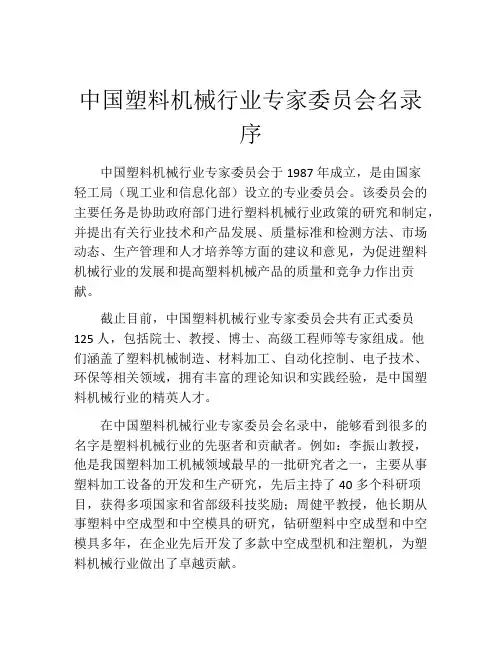 中国塑料机械行业专家委员会名录序

中国塑料机械行业专家委员会于 1987 年成立，是由国家轻工局（现工业和信息化部）设立的专业委员会。该委员会的主要任务是协助政府部门进行塑料机械行业政策的研究和制定，并提出有关行业技术和产品发展、质量标准和检测方法、市场动态、生产管理和人才培养等方面的建议和意见，为促进塑料机械行业的发展和提高塑料机械产品的质量和竞争力作出贡献。

截止目前，中国塑料机械行业专家委员会共有正式委员 125 人，包括院士、教授、博士、高级工程师等专家组成。他们涵盖了塑料机械制造、材料加工、自动化控制、电子技术、环保等相关领域，拥有丰富的理论知识和实践经验，是中国塑料机械行业的精英人才。

在中国塑料机械行业专家委员会名录中，能够看到很多的名字是塑料机械行业的先驱者和贡献者。例如：李振山教授，他是我国塑料加工机械领域最早的一批研究者之一，主要从事塑料加工设备的开发和生产研究，先后主持了 40 多个科研项目，获得多项国家和省部级科技奖励；周健平教授，他长期从事塑料中空成型和中空模具的研究，钻研塑料中空成型和中空模具多年，在企业先后开发了多款中空成型机和注塑机，为塑料机械行业做出了卓越贡献。